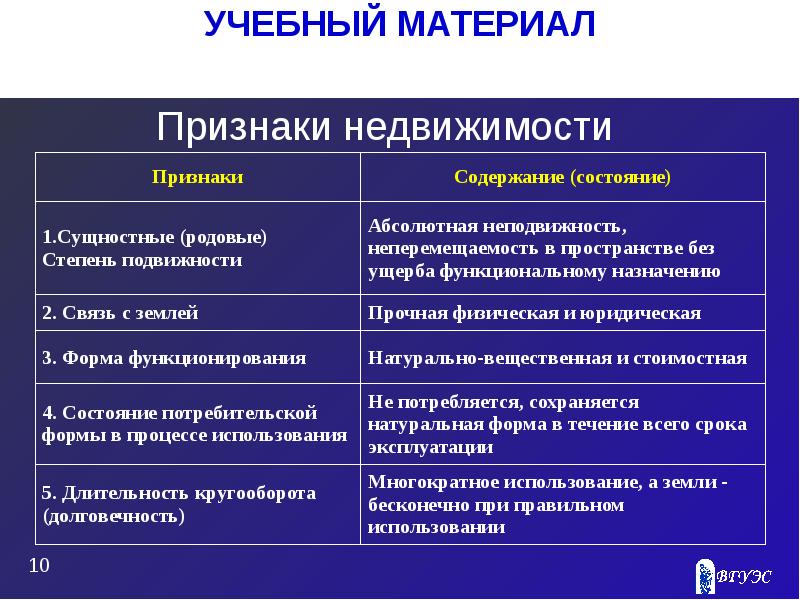 УЧЕБНЫЙ МАТЕРИАЛ

Признаки недвижимости

| Признаки | Содержание (состояние) |
|---|---|
| 1.Сущностные (родовые) Степень подвижности | Абсолютная неподвижность, неперемещаемость в пространстве без ущерба функциональному назначению |
| 2. Связь с землей | Прочная физическая и юридическая |
| 3. Форма функционирования | Натурально-вещественная и стоимостная |
| 4. Состояние потребительской формы в процессе использования | Не потребляется, сохраняется натуральная форма в течение всего срока эксплуатации |
| 5. Длительность кругооборота (долговечность) | Многократное использование, а земли - бесконечно при правильном использовании |

10

ВГУЭС